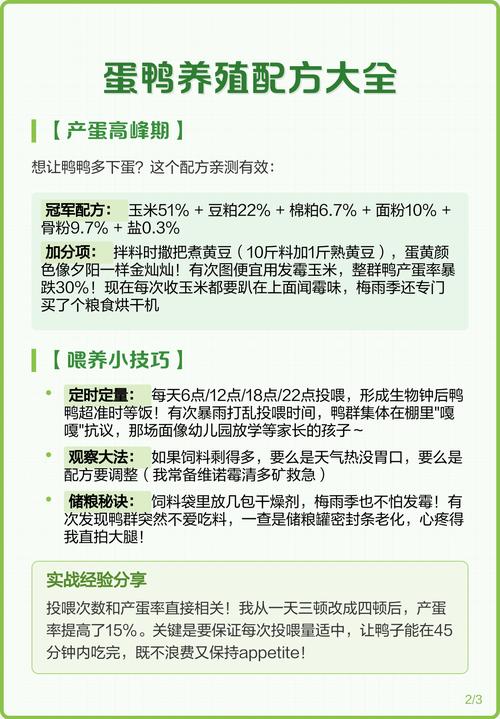 蛋鸭养殖配方大全

【产蛋高峰期】

想让鸭鸭多下蛋？这个配方亲测有效：

冠军配方： 玉米51% + 豆粕22% + 棉粕6.7% + 面粉10% + 骨粉9.7% + 盐0.3%

加分项： 拌料时撒把煮黄豆（10斤料加1斤熟黄豆），蛋黄颜色像夕阳一样金灿灿！有次图便宜用发霉玉米，整群鸭产蛋率暴跌30%！现在每次收玉米都要趴在上面闻霉味，梅雨季还专门买了个粮食烘干机

【喂养小技巧】

• 定时定量： 每天6点/12点/18点/22点投喂，形成生物钟后鸭鸭超准时等饭！有次暴雨打乱投喂时间，鸭群集体在棚里"嘎嘎"抗议，那场面像幼儿园放学等家长的孩子~

• 观察大法： 如果饲料剩得多，要么是天气热没胃口，要么是配方要调整（我常备维诺霉清多矿救急）

• 储粮秘诀： 饲料袋里放几包干燥剂，梅雨季也不怕发霉！有次发现鸭群突然不爱吃料，一查是储粮罐密封条老化，心疼得我直拍大腿！

实战经验分享

投喂次数和产蛋率直接相关！我从一天三顿改成四顿后，产蛋率提高了15%。关键是要保证每次投喂量适中，让鸭子能在45分钟内吃完，既不浪费又保持appetite！

2/3